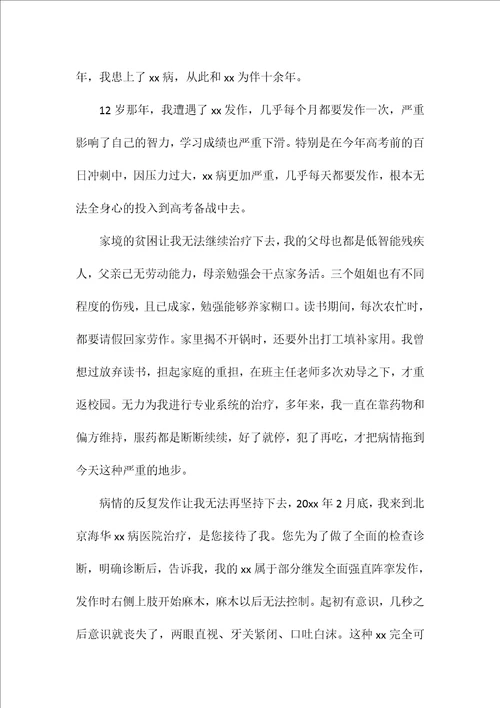 年，我患上了 xx 病，从此和 xx 为伴十余年。

12 岁那年，我遭遇了 xx 发作，几乎每个月都要发作一次，严重影响了自己的智力，学习成绩也严重下滑。特别是在今年高考前的百日冲刺中，因压力过大，xx 病更加严重，几乎每天都要发作，根本无法全身心的投入到高考备战中去。

家境的贫困让我无法继续治疗下去，我的父母也都是低智能残疾人，父亲已无劳动能力，母亲勉强会干点家务活。三个姐姐也有不同程度的伤残，且已成家，勉强能够养家糊口。读书期间，每次农忙时，都要请假回家劳作。家里揭不开锅时，还要外出打工填补家用。我曾想过放弃读书，担起家庭的重担，在班主任老师多次劝导之下，才重返校园。无力为我进行专业系统的治疗，多年来，我一直在靠药物和偏方维持，服药都是断断续续，好了就停，犯了再吃，才把病情拖到今天这种严重的地步。

病情的反复发作让我无法再坚持下去，20xx 年 2 月底，我来到北京海华 xx 病医院治疗，是您接待了我。您先为了做了全面的检查诊断，明确诊断后，告诉我，我的 xx 属于部分继发全面强直阵挛发作，发作时右侧上肢开始麻木，麻木以后无法控制。起初有意识，几秒之后意识就丧失了，两眼直视、牙关紧闭、口吐白沫。这种 xx 完全可